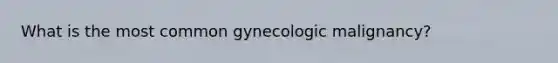 What is the most common gynecologic malignancy?